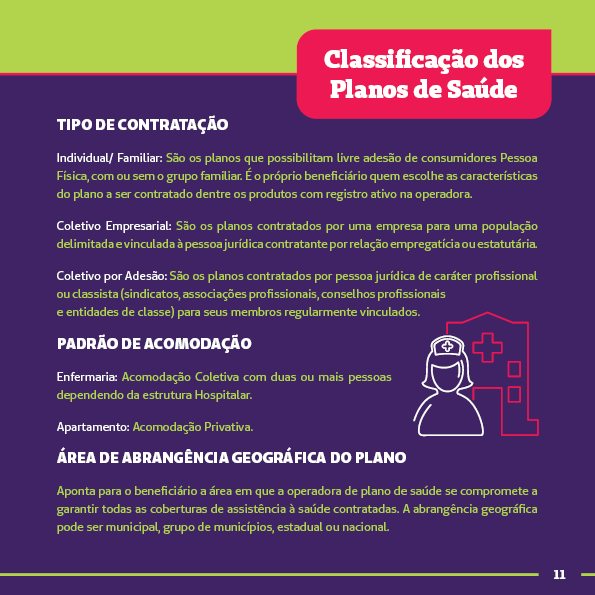 Classificação dos Planos de Saúde

TIPO DE CONTRATAÇÃO

Individual/ Familiar: São os planos que possibilitam livre adesão de consumidores Pessoa Física, com ou sem o grupo familiar. É o próprio beneficiário quem escolhe as características do plano a ser contratado dentre os produtos com registro ativo na operadora.

Coletivo Empresarial: São os planos contratados por uma empresa para uma população delimitada e vinculada à pessoa jurídica contratante por relação empregatícia ou estatutária.

Coletivo por Adesão: São os planos contratados por pessoa jurídica de caráter profissional ou classista (sindicatos, associações profissionais, conselhos profissionais e entidades de classe) para seus membros regularmente vinculados.

PADRÃO DE ACOMODAÇÃO

Enfermaria: Acomodação Coletiva com duas ou mais pessoas dependendo da estrutura Hospitalar.

Apartamento: Acomodação Privativa.

ÁREA DE ABRANGÊNCIA GEOGRÁFICA DO PLANO

Aponta para o beneficiário a área em que a operadora de plano de saúde se compromete a garantir todas as coberturas de assistência à saúde contratadas. A abrangência geográfica pode ser municipal, grupo de municípios, estadual ou nacional.

11